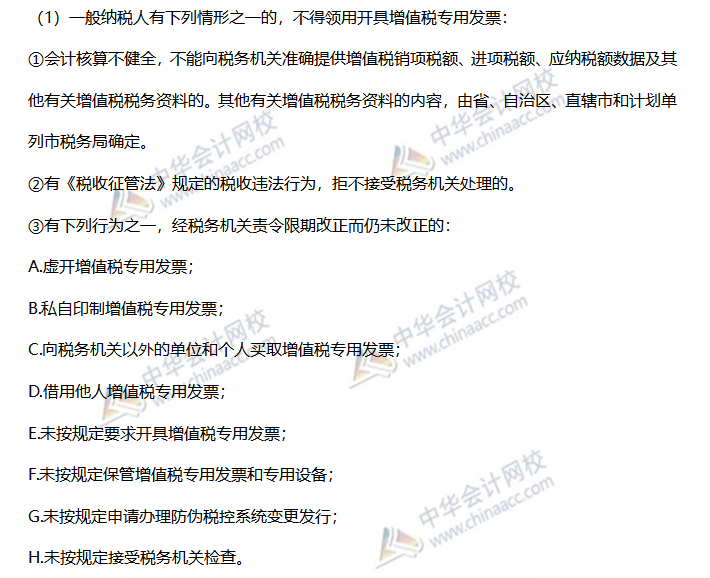 （1）一般纳税人有下列情形之一的，不得领用开具增值税专用发票：

①会计核算不健全，不能向税务机关准确提供增值税销项税额、进项税额、应纳税额数据及其他有关增值税税务资料的。其他有关增值税税务资料的内容，由省、自治区、直辖市和计划单列市税务局确定。

②有《税收征管法》规定的税收违法行为，拒不接受税务机关处理的。

③有下列行为之一，经税务机关责令限期改正而仍未改正的：

A.虚开增值税专用发票；

B.私自印制增值税专用发票；

C.向税务机关以外的单位和个人买取增值税专用发票；

D.借用他人增值税专用发票；

E.未按规定要求开具增值税专用发票；

F.未按规定保管增值税专用发票和专用设备；

G.未按规定申请办理防伪税控系统变更发行；

H.未按规定接受税务机关检查。

中华会计网校 www.chinaacc.com